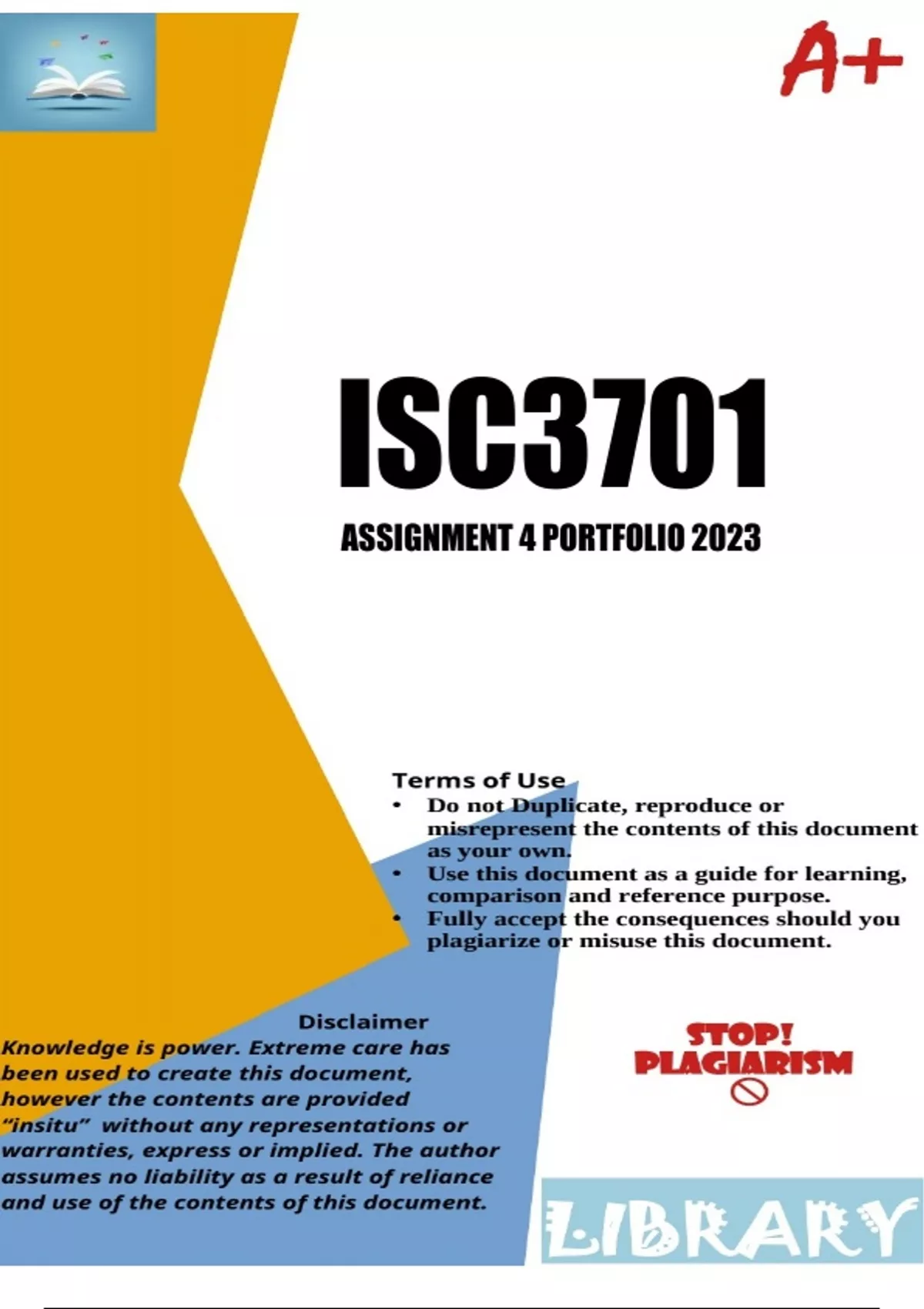 A+

ISC3701

ASSIGNMENT 4 PORTFOLIO 2023

Terms of Use

• Do not Duplicate, reproduce or misrepresent the contents of this document as your own.
• Use this document as a guide for learning, comparison and reference purpose.
• Fully accept the consequences should you plagiarize or misuse this document.

Disclaimer

Knowledge is power. Extreme care has been used to create this document, however the contents are provided "insitu" without any representations or warranties, express or implied. The author assumes no liability as a result of reliance and use of the contents of this document.

STOP!
PLAGIARISM

LIBRARY